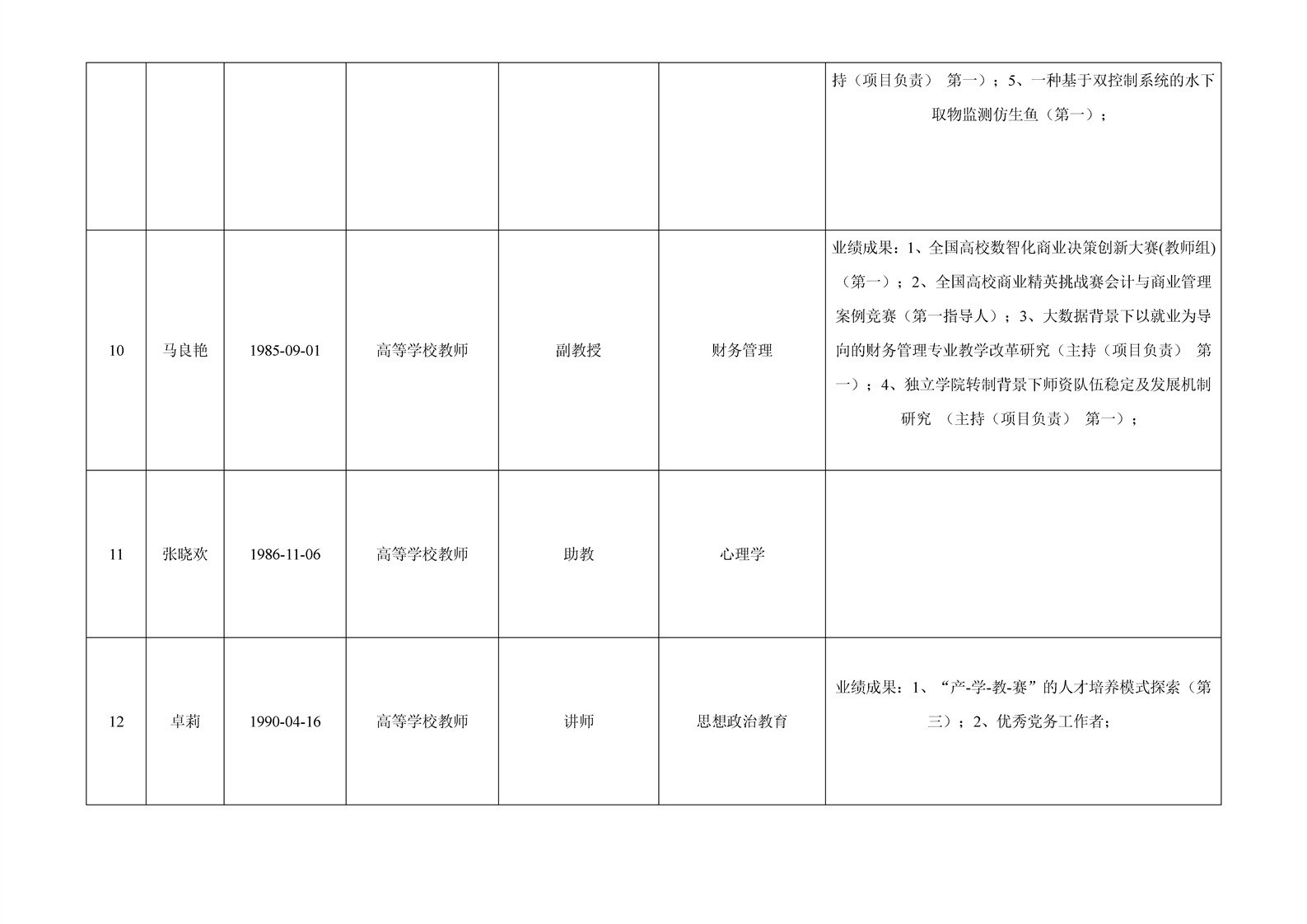 | | | | | | | |
|---|---|---|---|---|---|---|
| | | | | | | 持（项目负责） 第一）；5、一种基于双控制系统的水下取物监测仿生鱼（第一）； |
| 10 | 马良艳 | 1985-09-01 | 高等学校教师 | 副教授 | 财务管理 | 业绩成果：1、全国高校数智化商业决策创新大赛(教师组)（第一）；2、全国高校商业精英挑战赛会计与商业管理案例竞赛（第一指导人）；3、大数据背景下以就业为导向的财务管理专业教学改革研究（主持（项目负责） 第一）；4、独立学院转制背景下师资队伍稳定及发展机制研究 （主持（项目负责） 第一）； |
| 11 | 张晓欢 | 1986-11-06 | 高等学校教师 | 助教 | 心理学 | |
| 12 | 卓莉 | 1990-04-16 | 高等学校教师 | 讲师 | 思想政治教育 | 业绩成果：1、“产-学-教-赛”的人才培养模式探索（第三）；2、优秀党务工作者； |